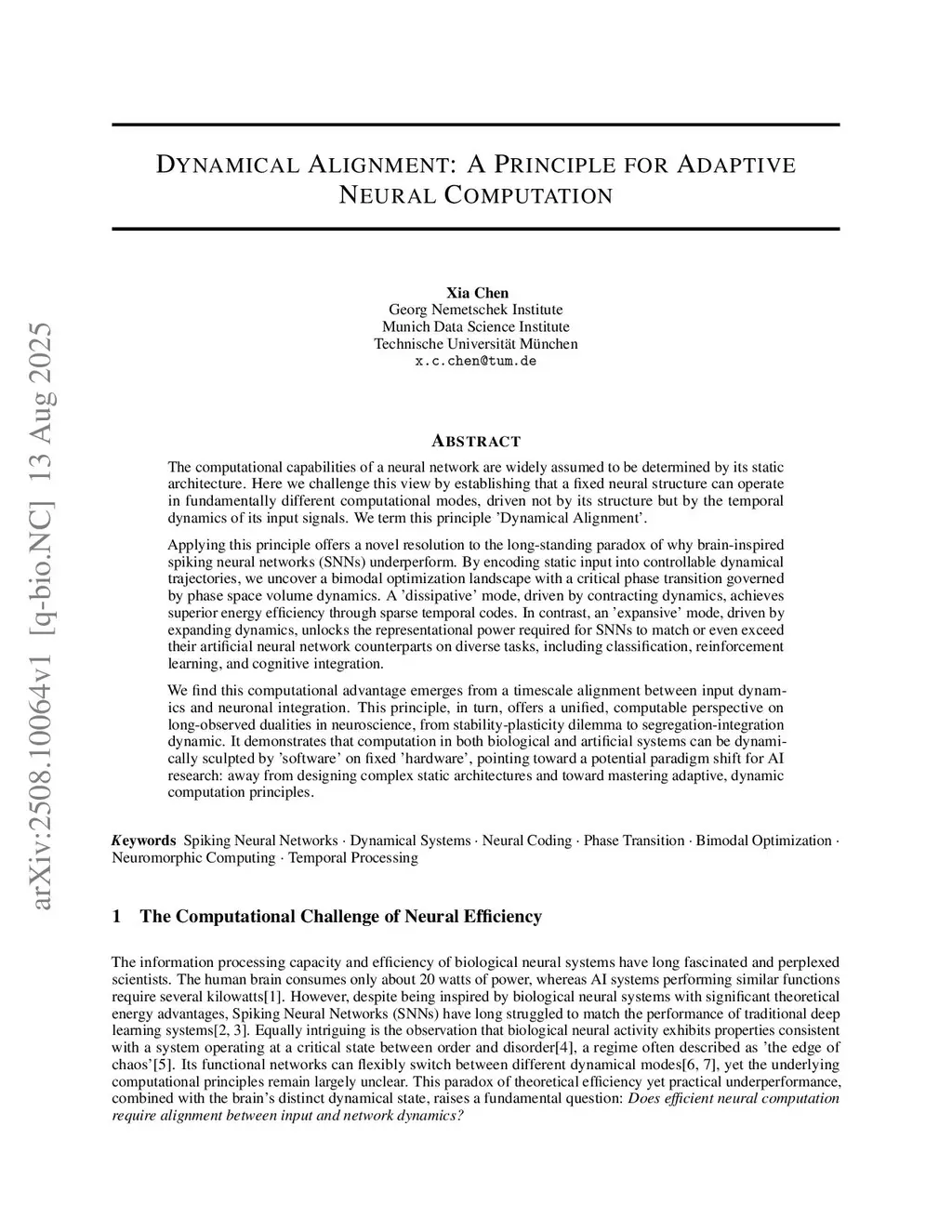 arXiv:2508.10064v1 [q-bio.NC] 13 Aug 2025

DYNAMICAL ALIGNMENT: A PRINCIPLE FOR ADAPTIVE NEURAL COMPUTATION

Xia Chen
Georg Nemetschek Institute
Munich Data Science Institute
Technische Universität München
x.c.chen@tum.de

ABSTRACT

The computational capabilities of a neural network are widely assumed to be determined by its static architecture. Here we challenge this view by establishing that a fixed neural structure can operate in fundamentally different computational modes, driven not by its structure but by the temporal dynamics of its input signals. We term this principle 'Dynamical Alignment'.

Applying this principle offers a novel resolution to the long-standing paradox of why brain-inspired spiking neural networks (SNNs) underperform. By encoding static input into controllable dynamical trajectories, we uncover a bimodal optimization landscape with a critical phase transition governed by phase space volume dynamics. A 'dissipative' mode, driven by contracting dynamics, achieves superior energy efficiency through sparse temporal codes. In contrast, an 'expansive' mode, driven by expanding dynamics, unlocks the representational power required for SNNs to match or even exceed their artificial neural network counterparts on diverse tasks, including classification, reinforcement learning, and cognitive integration.

We find this computational advantage emerges from a timescale alignment between input dynamics and neuronal integration. This principle, in turn, offers a unified, computable perspective on long-observed dualities in neuroscience, from stability-plasticity dilemma to segregation-integration dynamic. It demonstrates that computation in both biological and artificial systems can be dynamically sculpted by 'software' on fixed 'hardware', pointing toward a potential paradigm shift for AI research: away from designing complex static architectures and toward mastering adaptive, dynamic computation principles.

Keywords Spiking Neural Networks · Dynamical Systems · Neural Coding · Phase Transition · Bimodal Optimization · Neuromorphic Computing · Temporal Processing

1 The Computational Challenge of Neural Efficiency

The information processing capacity and efficiency of biological neural systems have long fascinated and perplexed scientists. The human brain consumes only about 20 watts of power, whereas AI systems performing similar functions require several kilowatts[1]. However, despite being inspired by biological neural systems with significant theoretical energy advantages, Spiking Neural Networks (SNNs) have long struggled to match the performance of traditional deep learning systems[2, 3]. Equally intriguing is the observation that biological neural activity exhibits properties consistent with a system operating at a critical state between order and disorder[4], a regime often described as 'the edge of chaos'[5]. Its functional networks can flexibly switch between different dynamical modes[6, 7], yet the underlying computational principles remain largely unclear. This paradox of theoretical efficiency yet practical underperformance, combined with the brain's distinct dynamical state, raises a fundamental question: Does efficient neural computation require alignment between input and network dynamics?